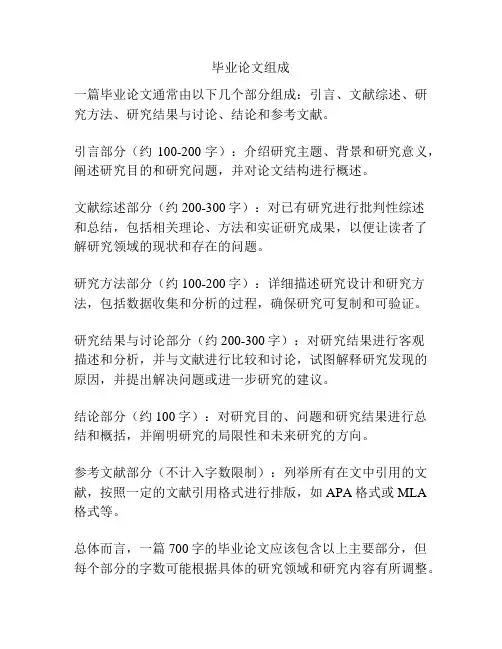 毕业论文组成

一篇毕业论文通常由以下几个部分组成：引言、文献综述、研究方法、研究结果与讨论、结论和参考文献。

引言部分（约 100-200 字）：介绍研究主题、背景和研究意义，阐述研究目的和研究问题，并对论文结构进行概述。

文献综述部分（约 200-300 字）：对已有研究进行批判性综述和总结，包括相关理论、方法和实证研究成果，以便让读者了解研究领域的现状和存在的问题。

研究方法部分（约 100-200 字）：详细描述研究设计和研究方法，包括数据收集和分析的过程，确保研究可复制和可验证。

研究结果与讨论部分（约 200-300 字）：对研究结果进行客观描述和分析，并与文献进行比较和讨论，试图解释研究发现的原因，并提出解决问题或进一步研究的建议。

结论部分（约 100 字）：对研究目的、问题和研究结果进行总结和概括，并阐明研究的局限性和未来研究的方向。

参考文献部分（不计入字数限制）：列举所有在文中引用的文献，按照一定的文献引用格式进行排版，如 APA 格式或 MLA 格式等。

总体而言，一篇 700 字的毕业论文应该包含以上主要部分，但每个部分的字数可能根据具体的研究领域和研究内容有所调整。